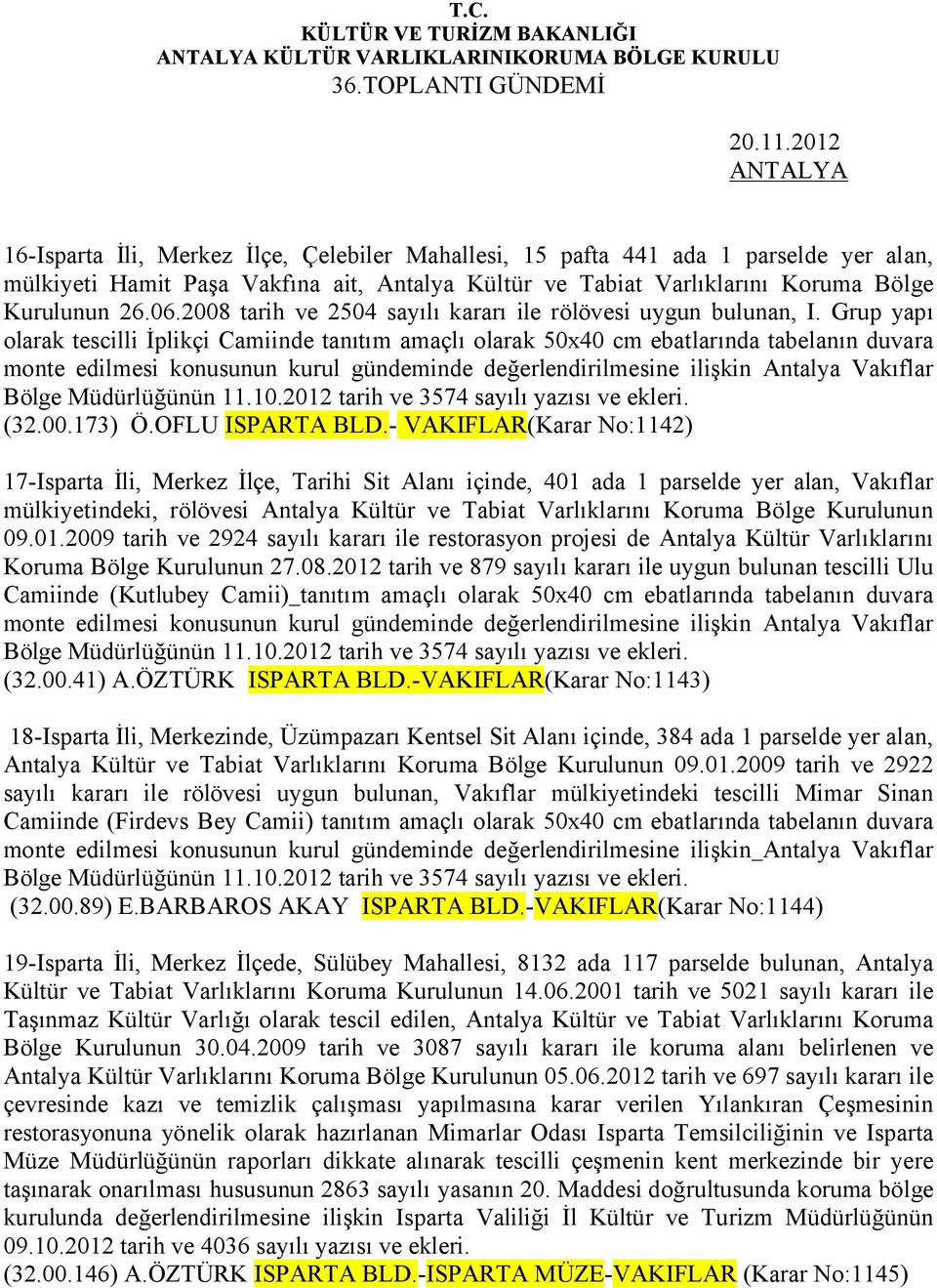 T.C.
KÜLTÜR VE TURİZM BAKANLIĞI
ANTALYA KÜLTÜR VARLIKLARINIKORUMA BÖLGE KURULU
36.TOPLANTI GÜNDEMİ

20.11.2012
ANTALYA

16-Isparta İli, Merkez İlçe, Çelebiler Mahallesi, 15 pafta 441 ada 1 parselde yer alan, mülkiyeti Hamit Paşa Vakfına ait, Antalya Kültür ve Tabiat Varlıklarını Koruma Bölge Kurulunun 26.06.2008 tarih ve 2504 sayılı kararı ile rölövesi uygun bulunan, I. Grup yapı olarak tescilli İplikçi Camiinde tanıtım amaçlı olarak 50x40 cm ebatlarında tabelanın duvara monte edilmesi konusunun kurul gündeminde değerlendirilmesine ilişkin Antalya Vakıflar Bölge Müdürlüğünün 11.10.2012 tarih ve 3574 sayılı yazısı ve ekleri.
(32.00.173) Ö.OFLU ISPARTA BLD.- VAKIFLAR(Karar No:1142)

17-Isparta İli, Merkez İlçe, Tarihi Sit Alanı içinde, 401 ada 1 parselde yer alan, Vakıflar mülkiyetindeki, rölövesi Antalya Kültür ve Tabiat Varlıklarını Koruma Bölge Kurulunun 09.01.2009 tarih ve 2924 sayılı kararı ile restorasyon projesi de Antalya Kültür Varlıklarını Koruma Bölge Kurulunun 27.08.2012 tarih ve 879 sayılı kararı ile uygun bulunan tescilli Ulu Camiinde (Kutlubey Camii)_tanıtım amaçlı olarak 50x40 cm ebatlarında tabelanın duvara monte edilmesi konusunun kurul gündeminde değerlendirilmesine ilişkin Antalya Vakıflar Bölge Müdürlüğünün 11.10.2012 tarih ve 3574 sayılı yazısı ve ekleri.
(32.00.41) A.ÖZTÜRK ISPARTA BLD.-VAKIFLAR(Karar No:1143)

18-Isparta İli, Merkezinde, Üzümpazarı Kentsel Sit Alanı içinde, 384 ada 1 parselde yer alan, Antalya Kültür ve Tabiat Varlıklarını Koruma Bölge Kurulunun 09.01.2009 tarih ve 2922 sayılı kararı ile rölövesi uygun bulunan, Vakıflar mülkiyetindeki tescilli Mimar Sinan Camiinde (Firdevs Bey Camii) tanıtım amaçlı olarak 50x40 cm ebatlarında tabelanın duvara monte edilmesi konusunun kurul gündeminde değerlendirilmesine ilişkin_Antalya Vakıflar Bölge Müdürlüğünün 11.10.2012 tarih ve 3574 sayılı yazısı ve ekleri.
(32.00.89) E.BARBAROS AKAY ISPARTA BLD.-VAKIFLAR(Karar No:1144)

19-Isparta İli, Merkez İlçede, Sülübey Mahallesi, 8132 ada 117 parselde bulunan, Antalya Kültür ve Tabiat Varlıklarını Koruma Kurulunun 14.06.2001 tarih ve 5021 sayılı kararı ile Taşınmaz Kültür Varlığı olarak tescil edilen, Antalya Kültür ve Tabiat Varlıklarını Koruma Bölge Kurulunun 30.04.2009 tarih ve 3087 sayılı kararı ile koruma alanı belirlenen ve Antalya Kültür Varlıklarını Koruma Bölge Kurulunun 05.06.2012 tarih ve 697 sayılı kararı ile çevresinde kazı ve temizlik çalışması yapılmasına karar verilen Yılankıran Çeşmesinin restorasyonuna yönelik olarak hazırlanan Mimarlar Odası Isparta Temsilciliğinin ve Isparta Müze Müdürlüğünün raporları dikkate alınarak tescilli çeşmenin kent merkezinde bir yere taşınarak onarılması hususunun 2863 sayılı yasanın 20. Maddesi doğrultusunda koruma bölge kurulunda değerlendirilmesine ilişkin Isparta Valiliği İl Kültür ve Turizm Müdürlüğünün 09.10.2012 tarih ve 4036 sayılı yazısı ve ekleri.
(32.00.146) A.ÖZTÜRK ISPARTA BLD.-ISPARTA MÜZE-VAKIFLAR (Karar No:1145)